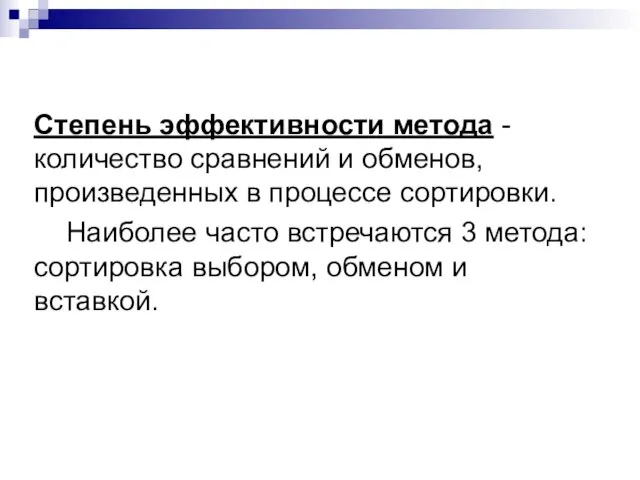 Степень эффективности метода - количество сравнений и обменов, произведенных в процессе сортировки.

Наиболее часто встречаются 3 метода: сортировка выбором, обменом и вставкой.